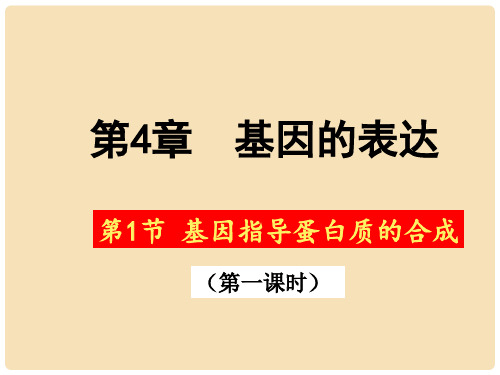 第4章　基因的表达

第1节 基因指导蛋白质的合成

（第一课时）